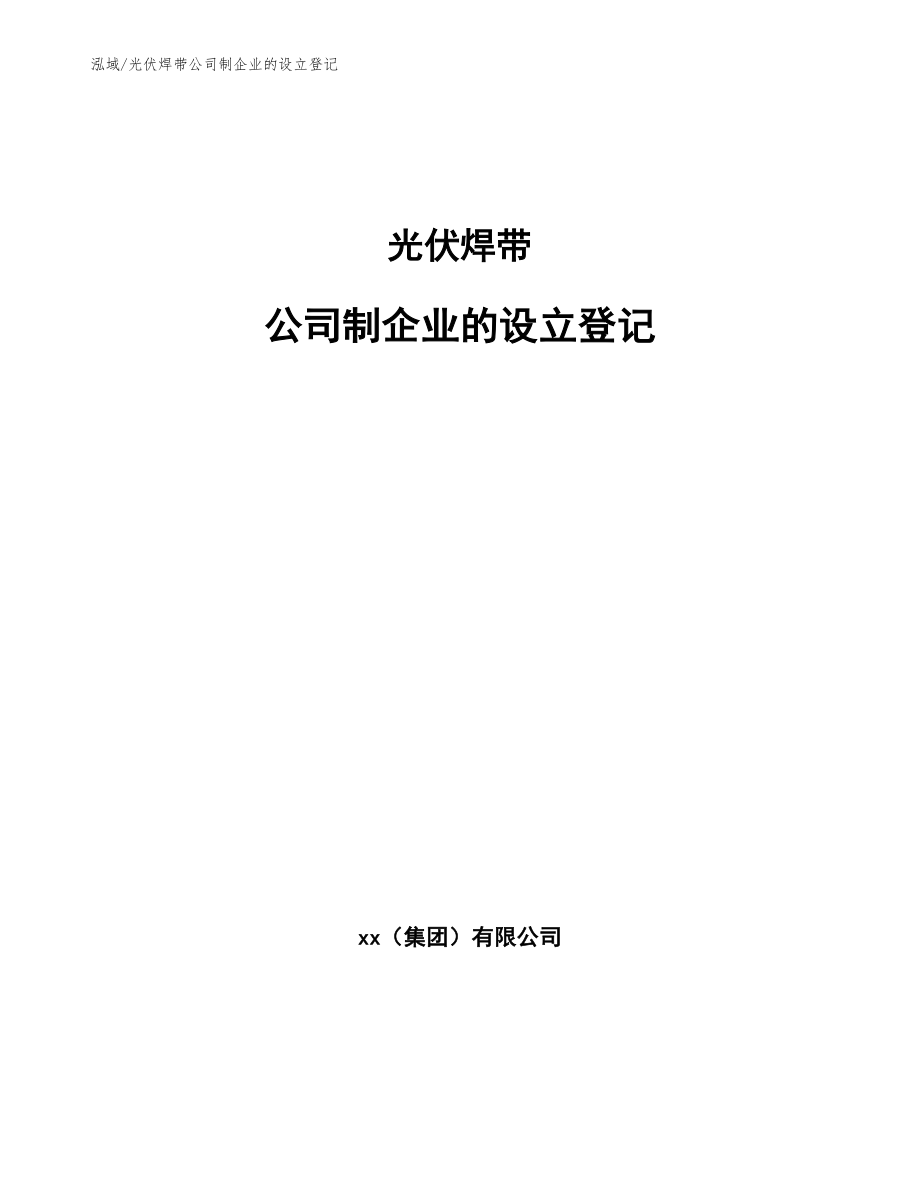 泓域/光伏焊带公司制企业的设立登记

光伏焊带

公司制企业的设立登记

xx（集团）有限公司